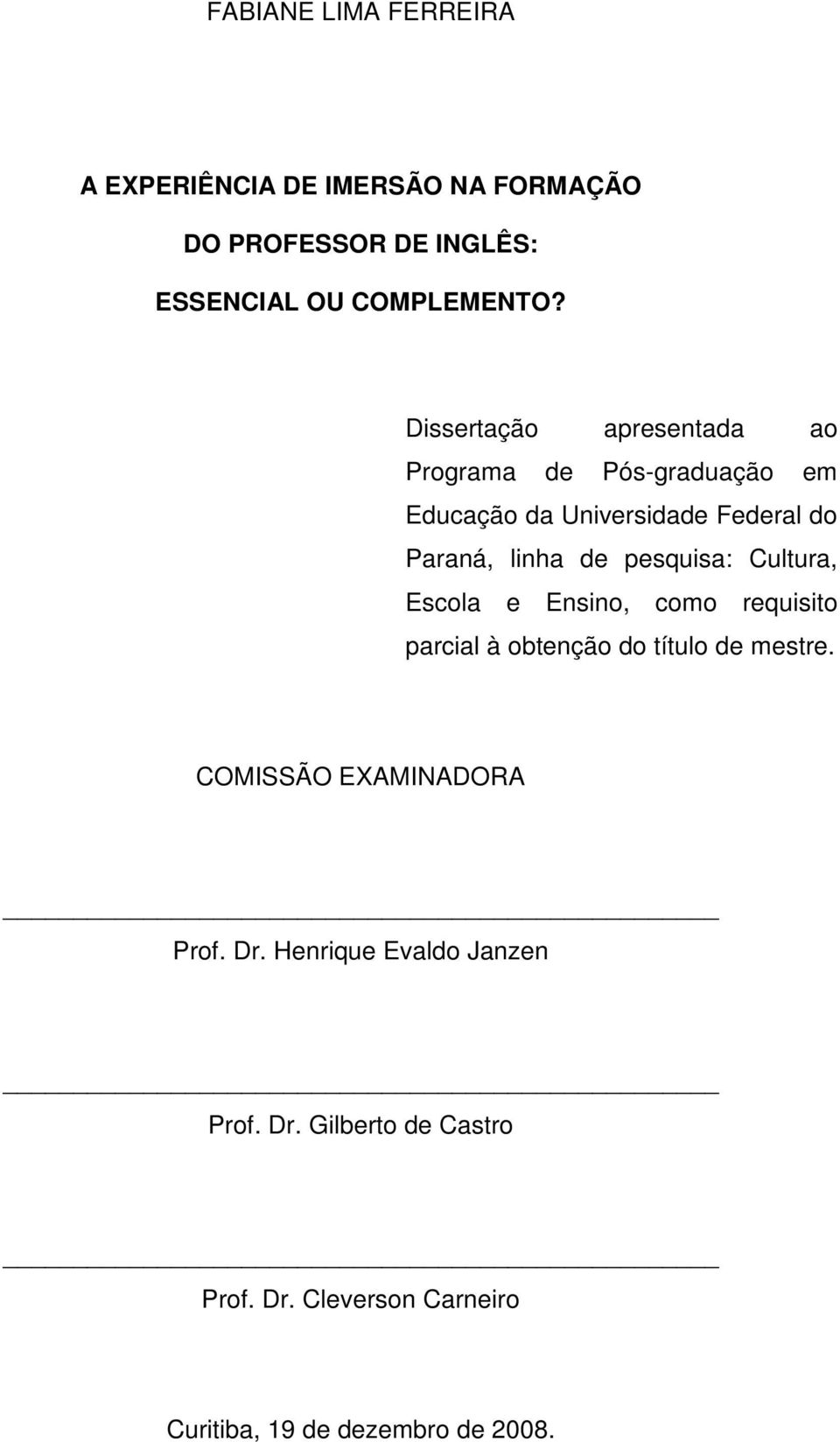 FABIANE LIMA FERREIRA

A EXPERIÊNCIA DE IMERSÃO NA FORMAÇÃO
DO PROFESSOR DE INGLÊS:
ESSENCIAL OU COMPLEMENTO?

Dissertação apresentada ao Programa de Pós-graduação em Educação da Universidade Federal do Paraná, linha de pesquisa: Cultura, Escola e Ensino, como requisito parcial à obtenção do título de mestre.

COMISSÃO EXAMINADORA

Prof. Dr. Henrique Evaldo Janzen

Prof. Dr. Gilberto de Castro

Prof. Dr. Cleverson Carneiro

Curitiba, 19 de dezembro de 2008.